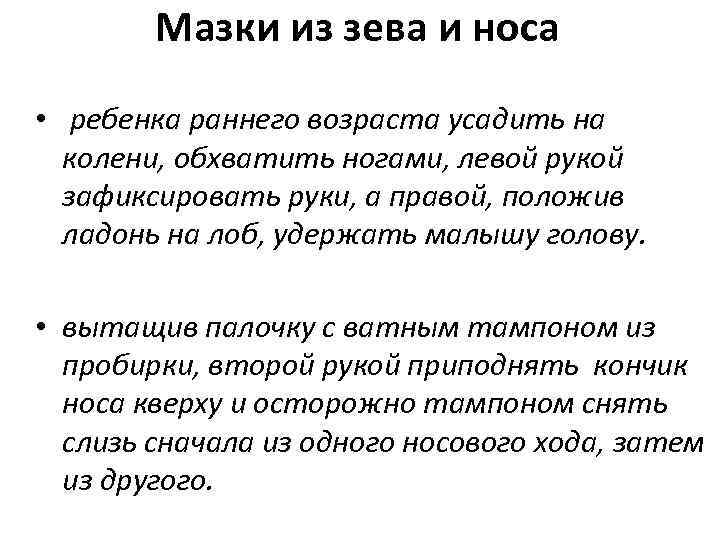 Мазки из зева и носа

• ребенка раннего возраста усадить на колени, обхватить ногами, левой рукой зафиксировать руки, а правой, положив ладонь на лоб, удержать малышу голову.

• вытащив палочку с ватным тампоном из пробирки, второй рукой приподнять кончик носа кверху и осторожно тампоном снять слизь сначала из одного носового хода, затем из другого.